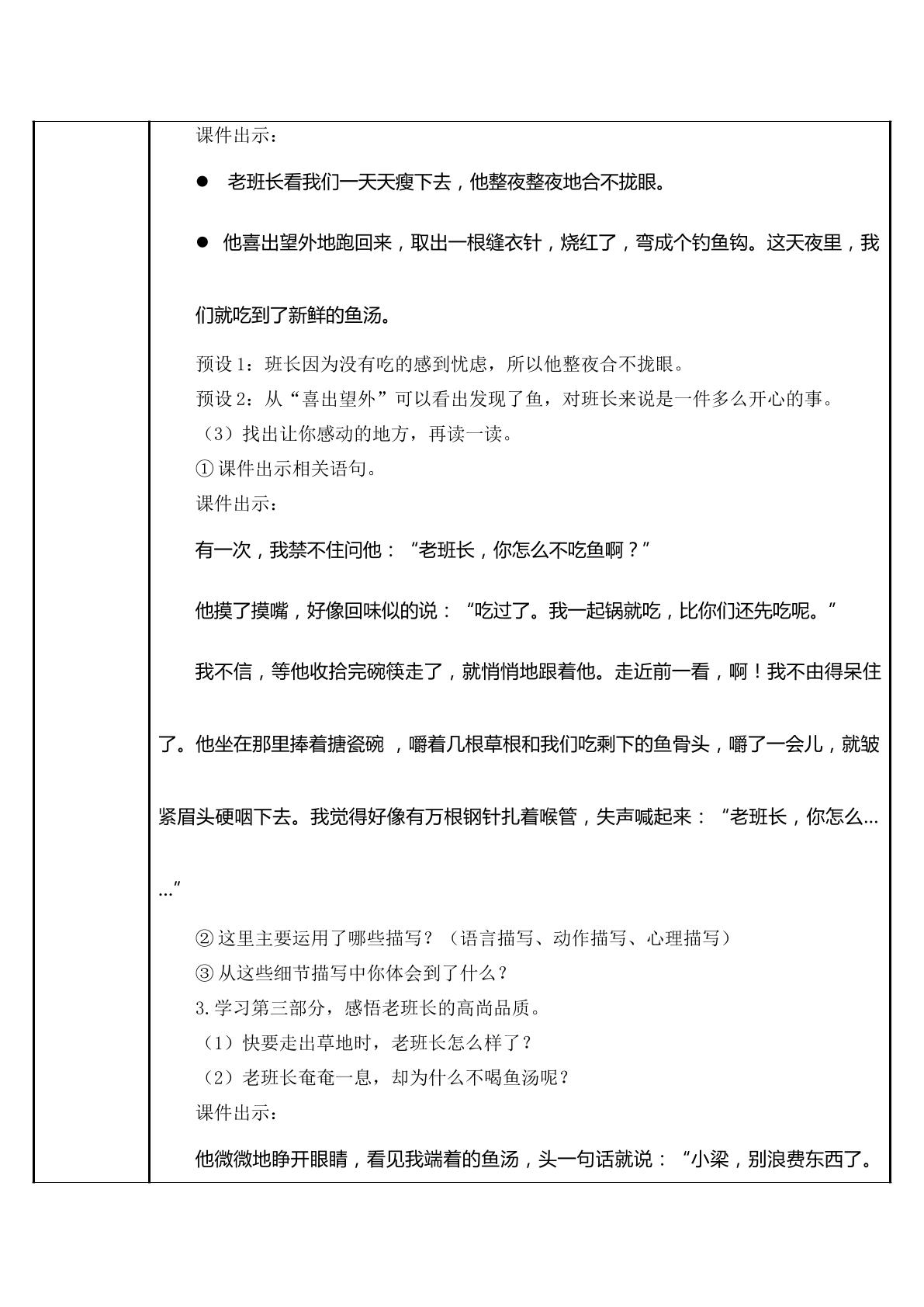 课件出示：

• 老班长看我们一天天瘦下去，他整夜整夜地合不拢眼。

• 他喜出望外地跑回来，取出一根缝衣针，烧红了，弯成个钓鱼钩。这天夜里，我们就吃到了新鲜的鱼汤。

预设1：班长因为没有吃的感到忧虑，所以他整夜合不拢眼。

预设2：从“喜出望外”可以看出发现了鱼，对班长来说是一件多么开心的事。

（3）找出让你感动的地方，再读一读。

①课件出示相关语句。

课件出示：

有一次，我禁不住问他：“老班长，你怎么不吃鱼啊？”

他摸了摸嘴，好像回味似的说：“吃过了。我一起锅就吃，比你们还先吃呢。”

我不信，等他收拾完碗筷走了，就悄悄地跟着他。走近前一看，啊！我不由得呆住了。他坐在那里捧着搪瓷碗，嚼着几根草根和我们吃剩下的鱼骨头，嚼了一会儿，就皱紧眉头硬咽下去。我觉得好像有万根钢针扎着喉管，失声喊起来：“老班长，你怎么……”

②这里主要运用了哪些描写？（语言描写、动作描写、心理描写）

③从这些细节描写中你体会到了什么？

3.学习第三部分，感悟老班长的高尚品质。

（1）快要走出草地时，老班长怎么样了？

（2）老班长奄奄一息，却为什么不喝鱼汤呢？

课件出示：

他微微地睁开眼睛，看见我端着的鱼汤，头一句话就说：“小梁，别浪费东西了。